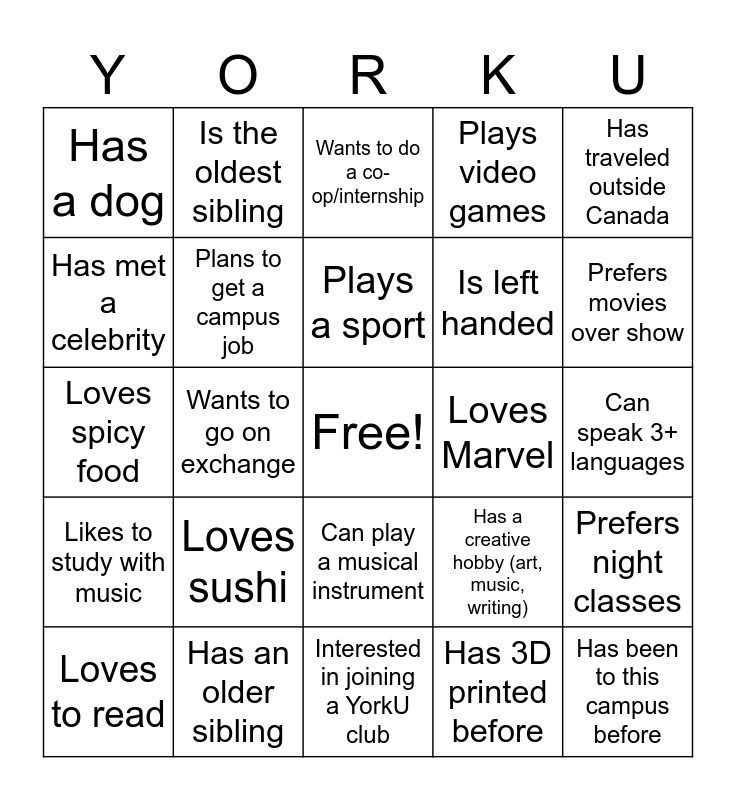 | Y | O | R | K | U |
|---|---|---|---|---|
| Has a dog | Is the oldest sibling | Wants to do a co-op/internship | Plays video games | Has traveled outside Canada |
| Has met a celebrity | Plans to get a campus job | Plays a sport | Is left handed | Prefers movies over show |
| Loves spicy food | Wants to go on exchange | Free! | Loves Marvel | Can speak 3+ languages |
| Likes to study with music | Loves sushi | Can play a musical instrument | Has a creative hobby (art, music, writing) | Prefers night classes |
| Loves to read | Has an older sibling | Interested in joining a YorkU club | Has 3D printed before | Has been to this campus before |